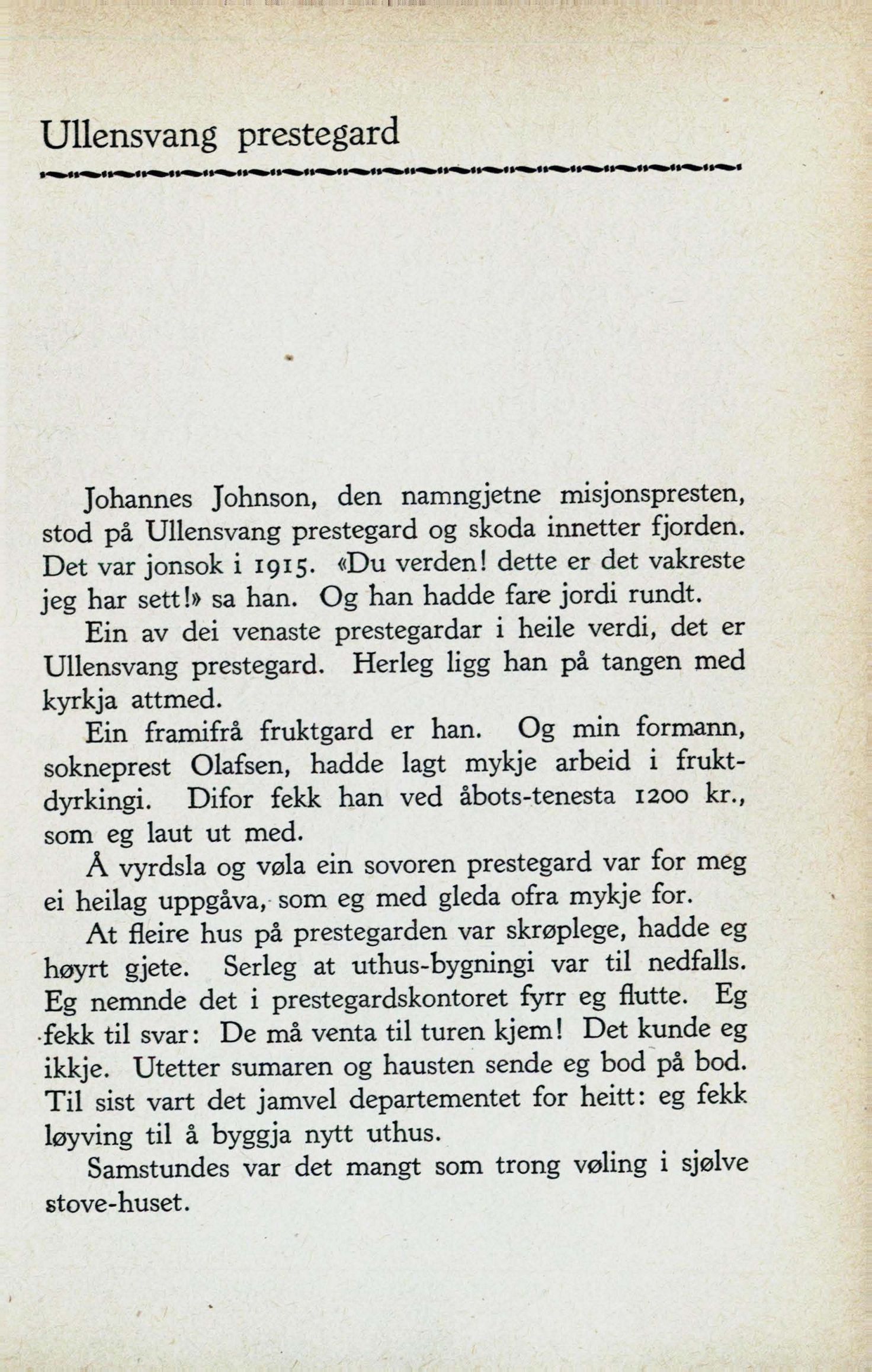 Ullensvang prestegard

Johannes Johnson, den namngjetne misjonspresten, stod på Ullensvang prestegard og skoda innetter fjorden. Det var jonsok i 1915. «Du verden! dette er det vakreste jeg har sett!» sa han. Og han hadde fare jordi rundt.

Ein av dei venaste prestegardar i heile verdi, det er Ullensvang prestegard. Herleg ligg han på tangen med kyrkja attmed.

Ein framifrå fruktgard er han. Og min formann, sokneprest Olafsen, hadde lagt mykje arbeid i fruktdyrkingi. Difor fekk han ved åbots-tenesta 1200 kr., som eg laut ut med.

Å vyrdsla og vøla ein sovoren prestegard var for meg ei heilag uppgåva, som eg med gleda ofra mykje for.

At fleire hus på prestegarden var skrøplege, hadde eg høyrt gjete. Serleg at uthus-bygningi var til nedfalls. Eg nemnde det i prestegardskontoret fyrr eg flutte. Eg fekk til svar: De må venta til turen kjem! Det kunde eg ikkje. Utetter sumaren og hausten sende eg bod på bod. Til sist vart det jamvel departementet for heitt: eg fekk løyving til å byggja nytt uthus.

Samstundes var det mangt som trong vøling i sjølve stove-huset.